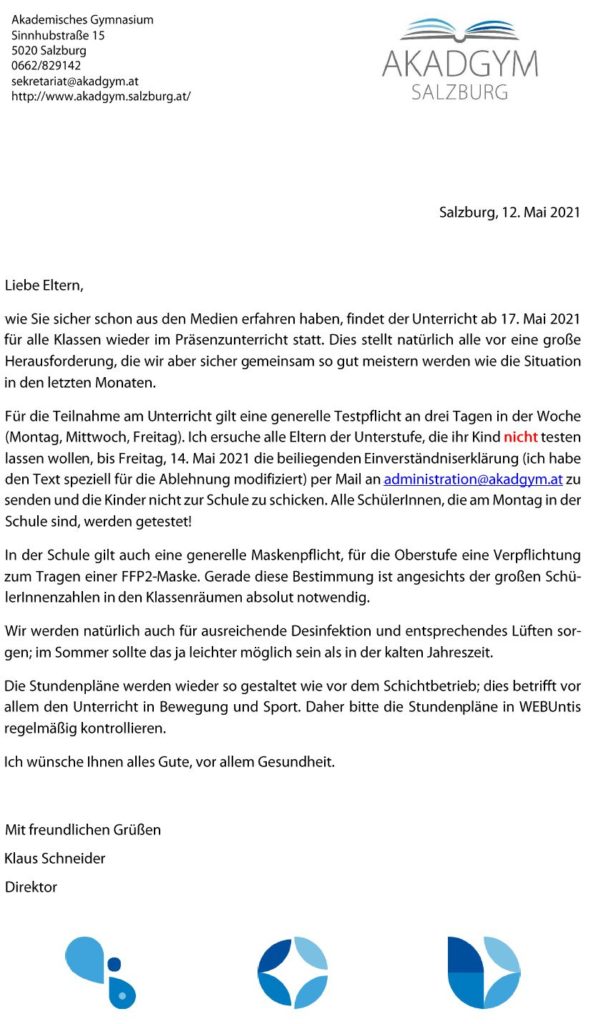 Akademisches Gymnasium
Sinnhubstraße 15
5020 Salzburg
0662/829142
sekretariat@akadgym.at
http://www.akadgym.salzburg.at/

AKADGYM
SALZBURG

Salzburg, 12. Mai 2021

Liebe Eltern,

wie Sie sicher schon aus den Medien erfahren haben, findet der Unterricht ab 17. Mai 2021 für alle Klassen wieder im Präsenzunterricht statt. Dies stellt natürlich alle vor eine große Herausforderung, die wir aber sicher gemeinsam so gut meistern werden wie die Situation in den letzten Monaten.

Für die Teilnahme am Unterricht gilt eine generelle Testpflicht an drei Tagen in der Woche (Montag, Mittwoch, Freitag). Ich ersuche alle Eltern der Unterstufe, die ihr Kind nicht testen lassen wollen, bis Freitag, 14. Mai 2021 die beiliegenden Einverständniserklärung (ich habe den Text speziell für die Ablehnung modifiziert) per Mail an administration@akadgym.at zu senden und die Kinder nicht zur Schule zu schicken. Alle SchülerInnen, die am Montag in der Schule sind, werden getestet!

In der Schule gilt auch eine generelle Maskenpflicht, für die Oberstufe eine Verpflichtung zum Tragen einer FFP2-Maske. Gerade diese Bestimmung ist angesichts der großen SchülerInnenzahlen in den Klassenräumen absolut notwendig.

Wir werden natürlich auch für ausreichende Desinfektion und entsprechendes Lüften sorgen; im Sommer sollte das ja leichter möglich sein als in der kalten Jahreszeit.

Die Stundenpläne werden wieder so gestaltet wie vor dem Schichtbetrieb; dies betrifft vor allem den Unterricht in Bewegung und Sport. Daher bitte die Stundenpläne in WEBUntis regelmäßig kontrollieren.

Ich wünsche Ihnen alles Gute, vor allem Gesundheit.

Mit freundlichen Grüßen
Klaus Schneider
Direktor